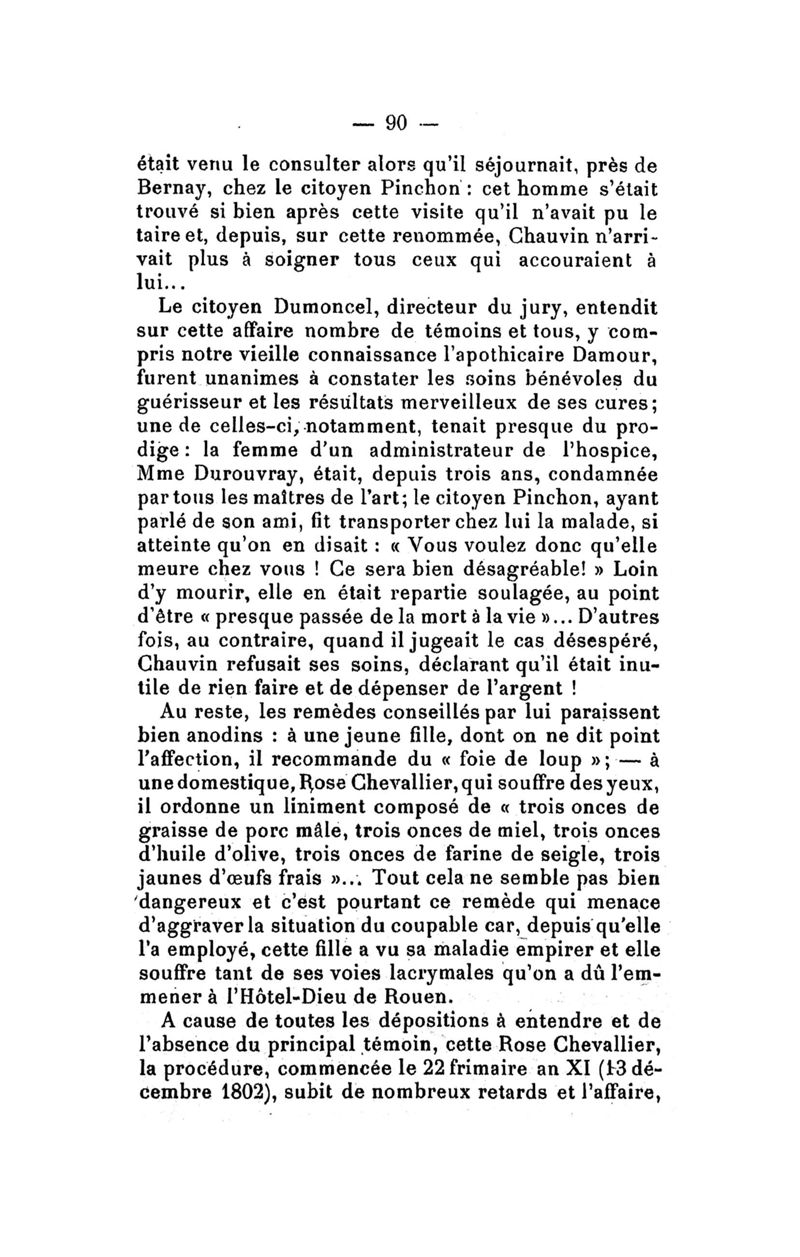 — 90 —

était venu le consulter alors qu'il séjournait, près de Bernay, chez le citoyen Pinchon : cet homme s'était trouvé si bien après cette visite qu'il n'avait pu le taire et, depuis, sur cette renommée, Chauvin n'arrivait plus à soigner tous ceux qui accouraient à lui...

Le citoyen Dumoncel, directeur du jury, entendit sur cette affaire nombre de témoins et tous, y compris notre vieille connaissance l'apothicaire Damour, furent unanimes à constater les soins bénévoles du guérisseur et les résultats merveilleux de ses cures; une de celles-ci, notamment, tenait presque du prodige : la femme d'un administrateur de l'hospice, Mme Durouvray, était, depuis trois ans, condamnée par tous les maîtres de l'art; le citoyen Pinchon, ayant parlé de son ami, fit transporter chez lui la malade, si atteinte qu'on en disait : « Vous voulez donc qu'elle meure chez vous ! Ce sera bien désagréable! » Loin d'y mourir, elle en était repartie soulagée, au point d'être « presque passée de la mort à la vie »... D'autres fois, au contraire, quand il jugeait le cas désespéré, Chauvin refusait ses soins, déclarant qu'il était inutile de rien faire et de dépenser de l'argent !

Au reste, les remèdes conseillés par lui paraissent bien anodins : à une jeune fille, dont on ne dit point l'affection, il recommande du « foie de loup »; — à une domestique, Rose Chevallier, qui souffre des yeux, il ordonne un liniment composé de « trois onces de graisse de porc mâle, trois onces de miel, trois onces d'huile d'olive, trois onces de farine de seigle, trois jaunes d'œufs frais »... Tout cela ne semble pas bien dangereux et c'est pourtant ce remède qui menace d'aggraver la situation du coupable car, depuis qu'elle l'a employé, cette fille a vu sa maladie empirer et elle souffre tant de ses voies lacrymales qu'on a dû l'emmener à l'Hôtel-Dieu de Rouen.

A cause de toutes les dépositions à entendre et de l'absence du principal témoin, cette Rose Chevallier, la procédure, commencée le 22 frimaire an XI (13 décembre 1802), subit de nombreux retards et l'affaire,